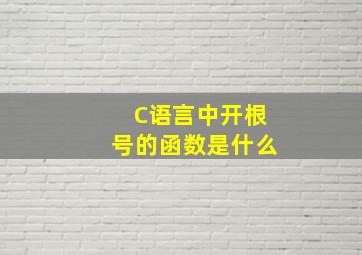 C语言中开根号的函数是什么